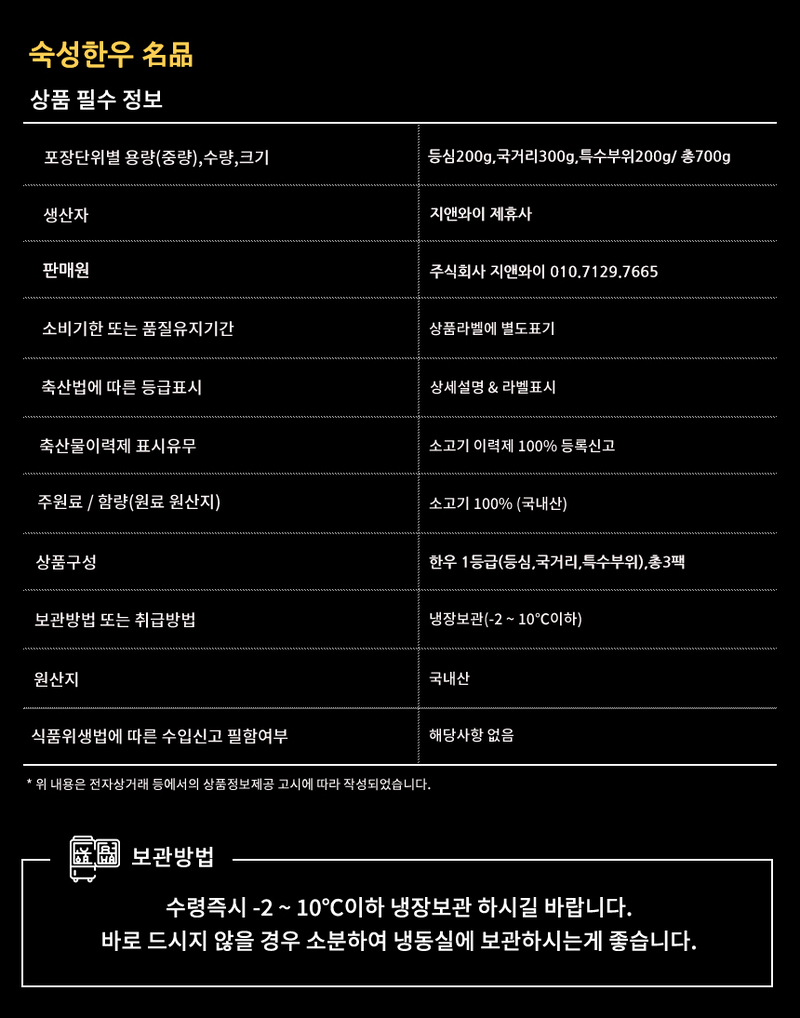 숙성한우 名品

상품 필수 정보

| | |
|---|---|
| 포장단위별 용량(중량),수량,크기 | 등심200g,국거리300g,특수부위200g/ 총700g |
| 생산자 | 지앤와이 제휴사 |
| 판매원 | 주식회사 지앤와이 010.7129.7665 |
| 소비기한 또는 품질유지기간 | 상품라벨에 별도표기 |
| 축산법에 따른 등급표시 | 상세설명 & 라벨표시 |
| 축산물이력제 표시유무 | 소고기 이력제 100% 등록신고 |
| 주원료 / 함량(원료 원산지) | 소고기 100% (국내산) |
| 상품구성 | 한우 1등급(등심,국거리,특수부위),총3팩 |
| 보관방법 또는 취급방법 | 냉장보관(-2 ~ 10°C이하) |
| 원산지 | 국내산 |
| 식품위생법에 따른 수입신고 필함여부 | 해당사항 없음 |

* 위 내용은 전자상거래 등에서의 상품정보제공 고시에 따라 작성되었습니다.

보관방법

수령즉시 -2 ~ 10°C이하 냉장보관 하시길 바랍니다.
바로 드시지 않을 경우 소분하여 냉동실에 보관하시는게 좋습니다.